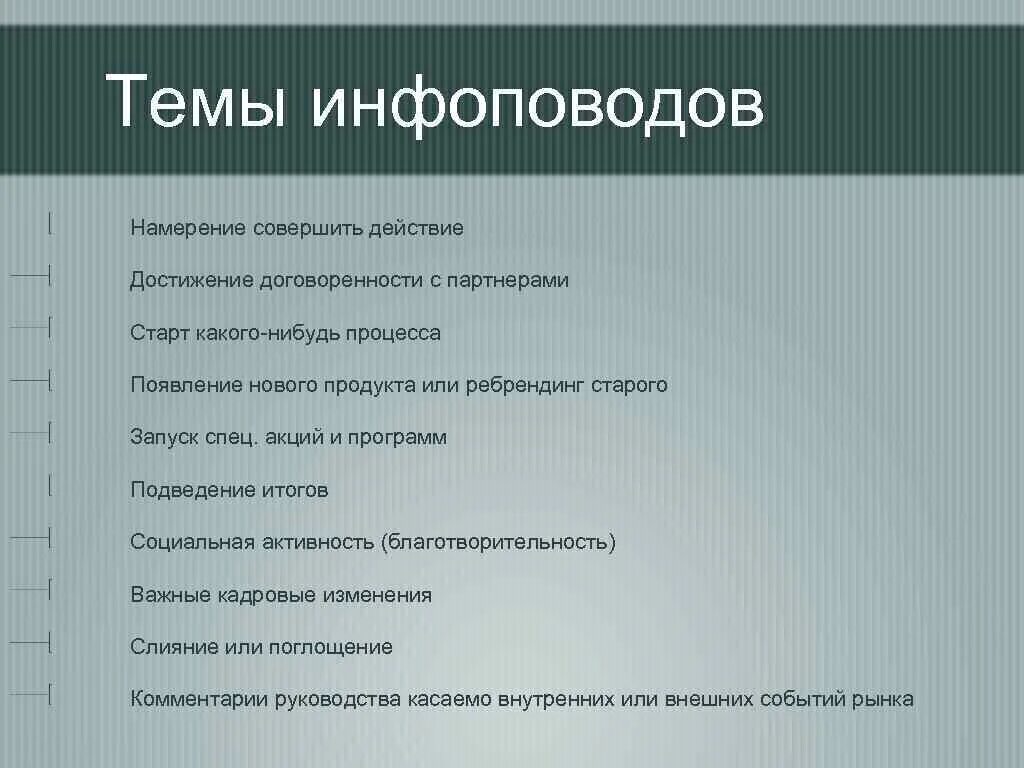 Темы инфоповодов

Намерение совершить действие

Достижение договоренности с партнерами

Старт какого-нибудь процесса

Появление нового продукта или ребрендинг старого

Запуск спец. акций и программ

Подведение итогов

Социальная активность (благотворительность)

Важные кадровые изменения

Слияние или поглощение

Комментарии руководства касаемо внутренних или внешних событий рынка